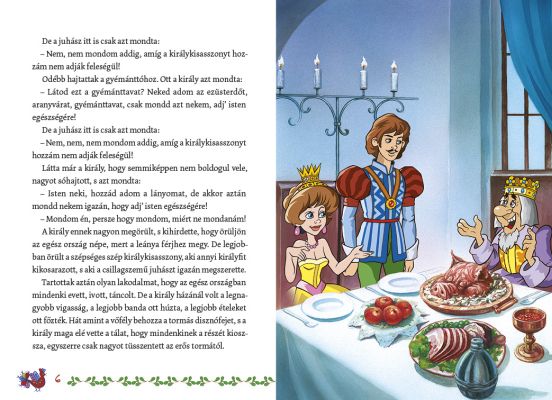 De a juhász itt is csak azt mondta:

– Nem, nem mondom addig, amíg a királykisasszonyt hozzám nem adják feleségül!

Odébb hajtattak a gyémánttóhoz. Ott a király azt mondta:

– Látod ezt a gyémánttavat? Neked adom az ezüsterdőt, aranyvárat, gyémánttavat, csak mondd azt nekem, adj' isten egészségére!

De a juhász itt is csak azt mondta:

– Nem, nem, nem mondom addig, amíg a királykisasszonyt hozzám nem adják feleségül!

Látta már a király, hogy semmiképpen nem boldogul vele, nagyot sóhajtott, s azt mondta:

– Isten neki, hozzád adom a lányomat, de akkor aztán mondd nekem igazán, hogy adj' isten egészségére!

– Mondom én, persze hogy mondom, miért ne mondanám!

A király ennek nagyon megörült, s kihirdette, hogy örüljön az egész ország népe, mert a leánya férjhez megy. De legjobban örült a szépséges szép királykisasszony, aki annyi királyfit kikosarazott, s aki a csillagszemű juhászt igazán megszerette.

Tartottak aztán olyan lakodalmat, hogy az egész országban mindenki evett, ivott, táncolt. De a király házánál volt a legnagyobb vigasság, a legjobb banda ott húzta, a legjobb ételeket ott főzték. Hát amint a vőfély behozza a tormás disznófejet, s a király maga elé vette a tálat, hogy mindenkinek a részét kiossza, egyszerre csak nagyot tüsszentett az erős tormától.

6